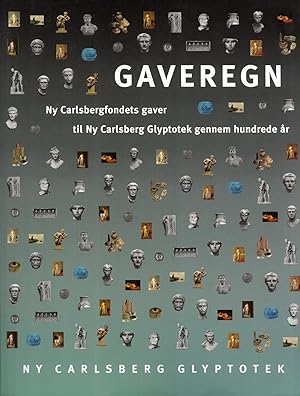 GAVEREGN

Ny Carlsbergfondets gaver
til Ny Carlsberg Glyptotek gennem hundrede år

NY CARLSBERG GLYPTOTEK